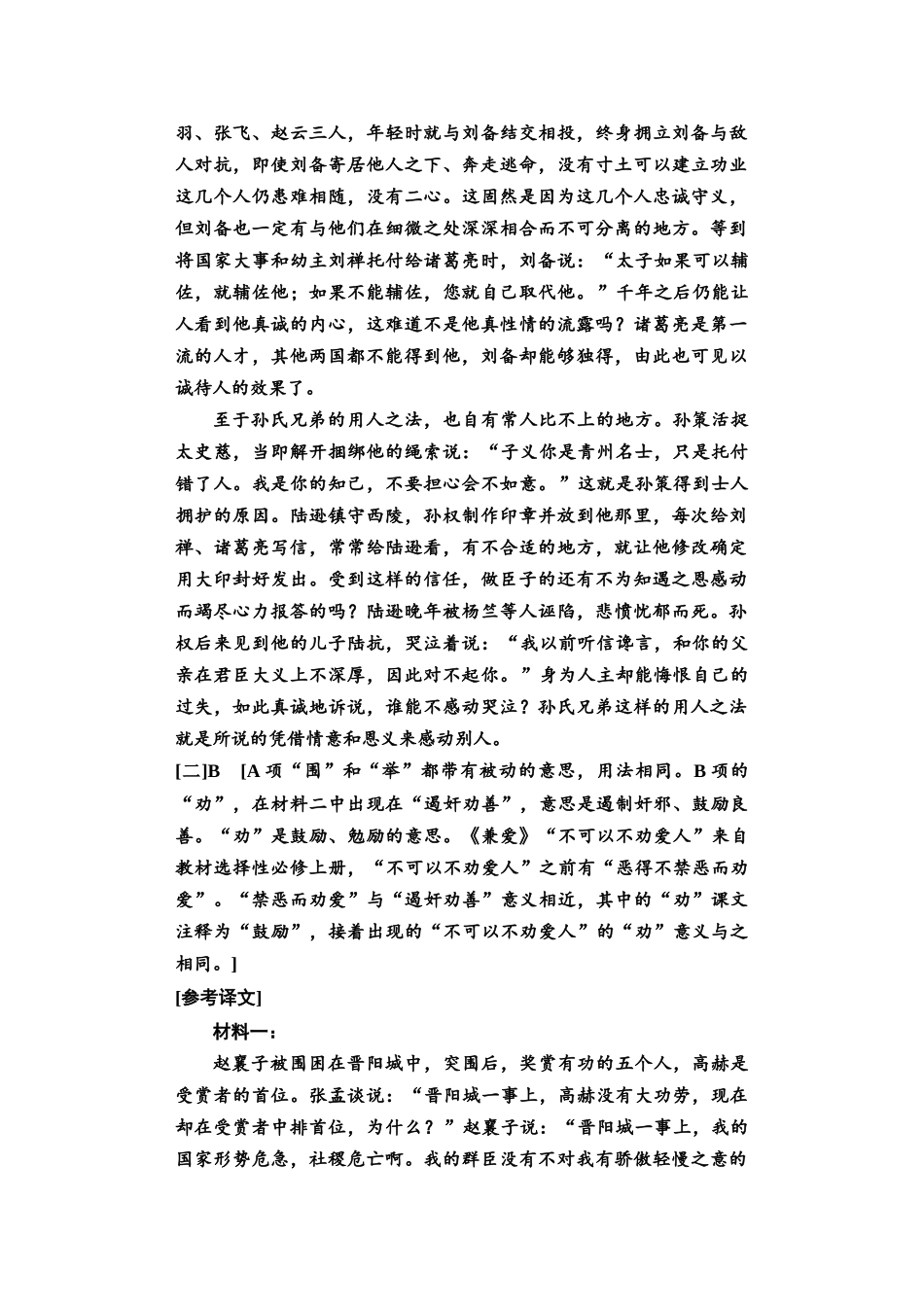 羽、张飞、赵云三人，年轻时就与刘备结交相投，终身拥立刘备与敌人对抗，即使刘备寄居他人之下、奔走逃命，没有寸土可以建立功业这几个人仍患难相随，没有二心。这固然是因为这几个人忠诚守义，但刘备也一定有与他们在细微之处深深相合而不可分离的地方。等到将国家大事和幼主刘禅托付给诸葛亮时，刘备说：“太子如果可以辅佐，就辅佐他；如果不能辅佐，您就自己取代他。”千年之后仍能让人看到他真诚的内心，这难道不是他真性情的流露吗？诸葛亮是第一流的人才，其他两国都不能得到他，刘备却能够独得，由此也可见以诚待人的效果了。

至于孙氏兄弟的用人之法，也自有常人比不上的地方。孙策活捉太史慈，当即解开捆绑他的绳索说：“子义你是青州名士，只是托付错了人。我是你的知己，不要担心会不如意。”这就是孙策得到士人拥护的原因。陆逊镇守西陵，孙权制作印章并放到他那里，每次给刘禅、诸葛亮写信，常常给陆逊看，有不合适的地方，就让他修改确定用大印封好发出。受到这样的信任，做臣子的还有不为知遇之恩感动而竭尽心力报答的吗？陆逊晚年被杨竺等人诬陷，悲愤忧郁而死。孙权后来见到他的儿子陆抗，哭泣着说：“我以前听信谗言，和你的父亲在君臣大义上不深厚，因此对不起你。”身为人主却能悔恨自己的过失，如此真诚地诉说，谁能不感动哭泣？孙氏兄弟这样的用人之法就是所说的凭借情意和恩义来感动别人。

[二]B [A 项“围”和“举”都带有被动的意思，用法相同。B 项的“劝”，在材料二中出现在“遏奸劝善”，意思是遏制奸邪、鼓励良善。“劝”是鼓励、勉励的意思。《兼爱》“不可以不劝爱人”来自教材选择性必修上册，“不可以不劝爱人”之前有“恶得不禁恶而劝爱”。“禁恶而劝爱”与“遏奸劝善”意义相近，其中的“劝”课文注释为“鼓励”，接着出现的“不可以不劝爱人”的“劝”意义与之相同。]

[参考译文]

材料一：

赵襄子被围困在晋阳城中，突围后，奖赏有功的五个人，高赫是受赏者的首位。张孟谈说：“晋阳城一事上，高赫没有大功劳，现在却在受赏者中排首位，为什么？”赵襄子说：“晋阳城一事上，我的国家形势危急，社稷危亡啊。我的群臣没有不对我有骄傲轻慢之意的